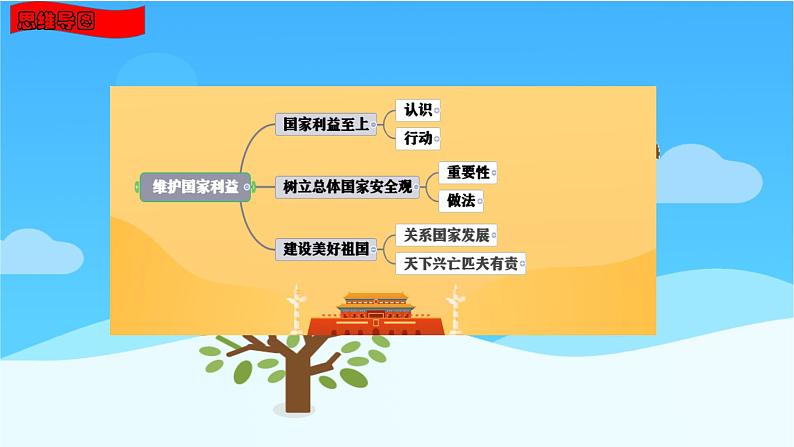 思维导图

维护国家利益

国家利益至上
认识
行动

树立总体国家安全观
重要性
做法

建设美好祖国
关系国家发展
天下兴亡匹夫有责